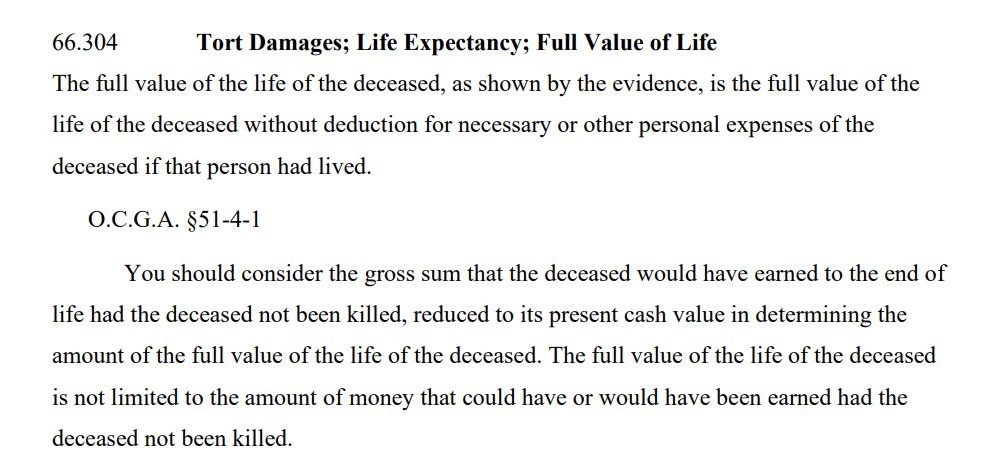 66.304 Tort Damages; Life Expectancy; Full Value of Life

The full value of the life of the deceased, as shown by the evidence, is the full value of the life of the deceased without deduction for necessary or other personal expenses of the deceased if that person had lived.

O.C.G.A. §51-4-1

You should consider the gross sum that the deceased would have earned to the end of life had the deceased not been killed, reduced to its present cash value in determining the amount of the full value of the life of the deceased. The full value of the life of the deceased is not limited to the amount of money that could have or would have been earned had the deceased not been killed.